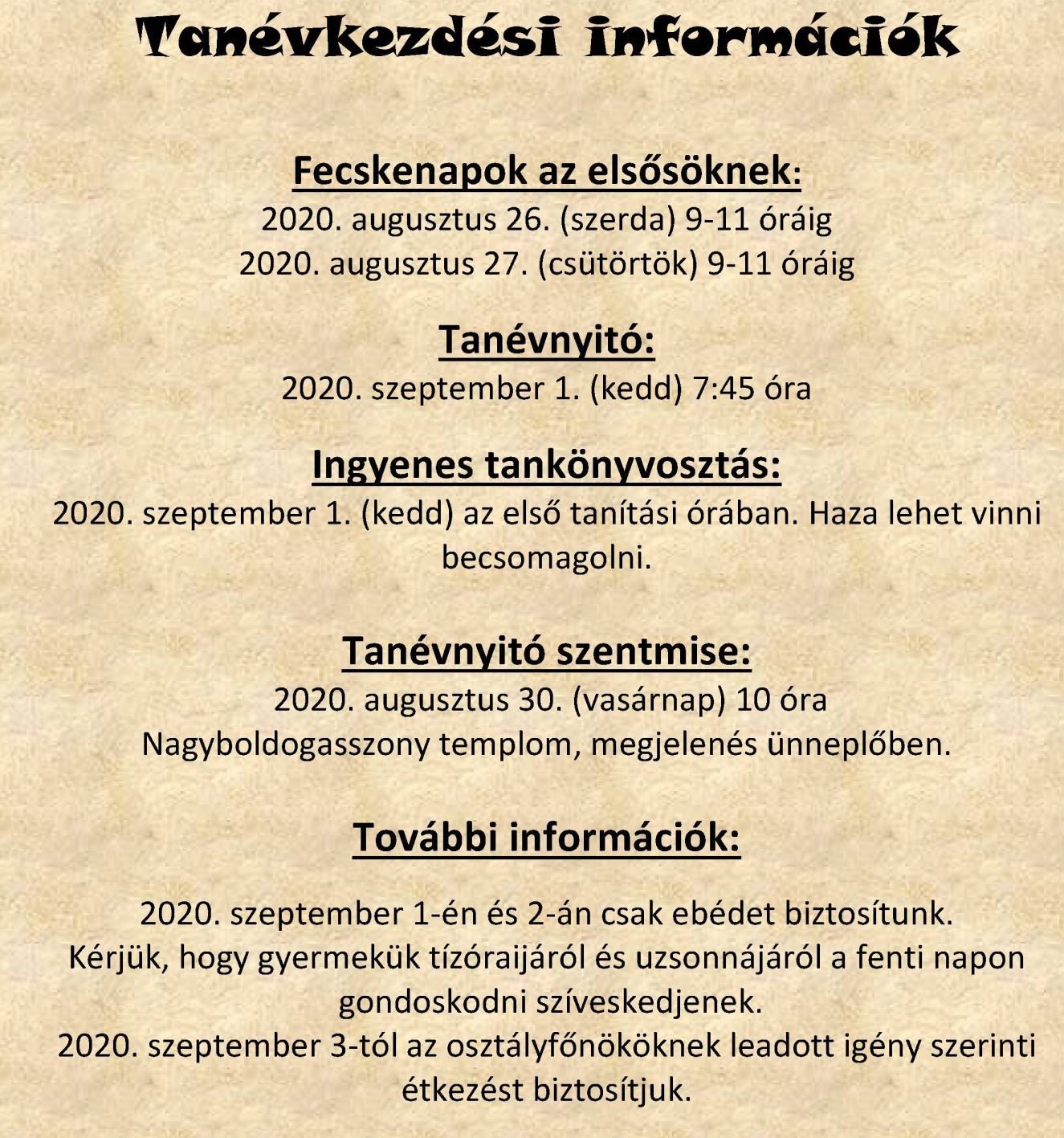 Tanévkezdési információk

Fecskenapok az elsősöknek:
2020. augusztus 26. (szerda) 9-11 óráig
2020. augusztus 27. (csütörtök) 9-11 óráig

Tanévnyitó:
2020. szeptember 1. (kedd) 7:45 óra

Ingyenes tankönyvosztás:
2020. szeptember 1. (kedd) az első tanítási órában. Haza lehet vinni becsomagolni.

Tanévnyitó szentmise:
2020. augusztus 30. (vasárnap) 10 óra
Nagyboldogasszony templom, megjelenés ünneplőben.

További információk:

2020. szeptember 1-én és 2-án csak ebédet biztosítunk.
Kérjük, hogy gyermekük tízóraijáról és uzsonnájáról a fenti napon gondoskodni szíveskedjenek.
2020. szeptember 3-tól az osztályfőnököknek leadott igény szerinti étkezést biztosítjuk.